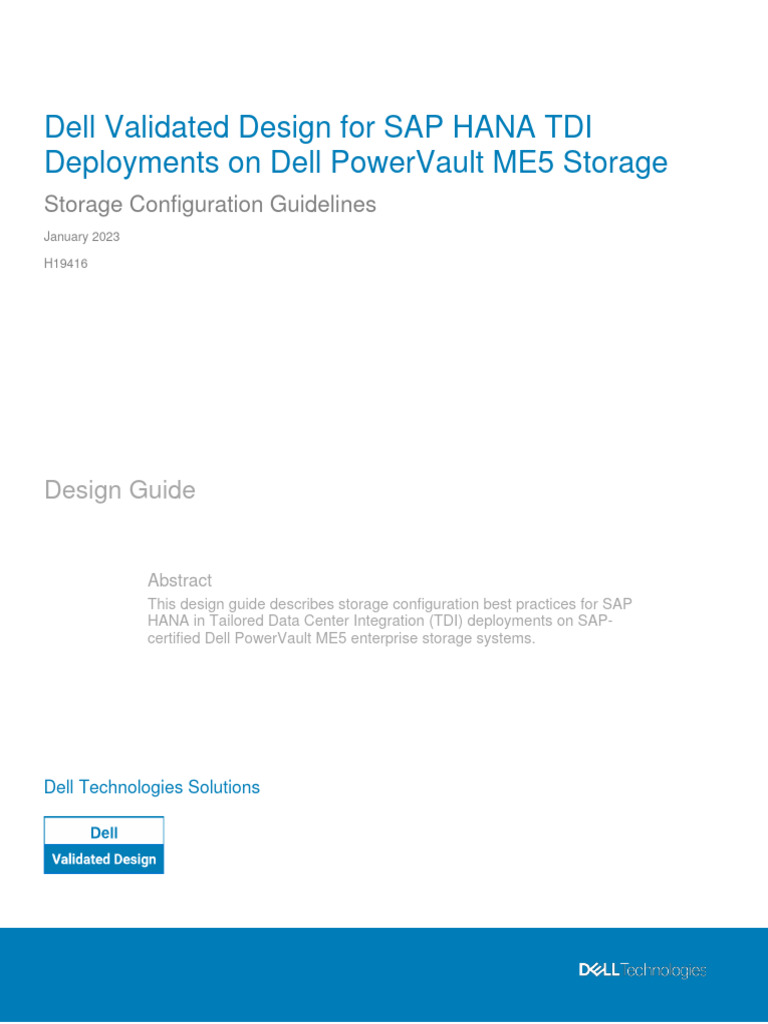 Dell Validated Design for SAP HANA TDI Deployments on Dell PowerVault ME5 Storage

Storage Configuration Guidelines

January 2023

H19416

Design Guide

Abstract

This design guide describes storage configuration best practices for SAP HANA in Tailored Data Center Integration (TDI) deployments on SAP-certified Dell PowerVault ME5 enterprise storage systems.

Dell Technologies Solutions

Dell
Validated Design

DELL Technologies